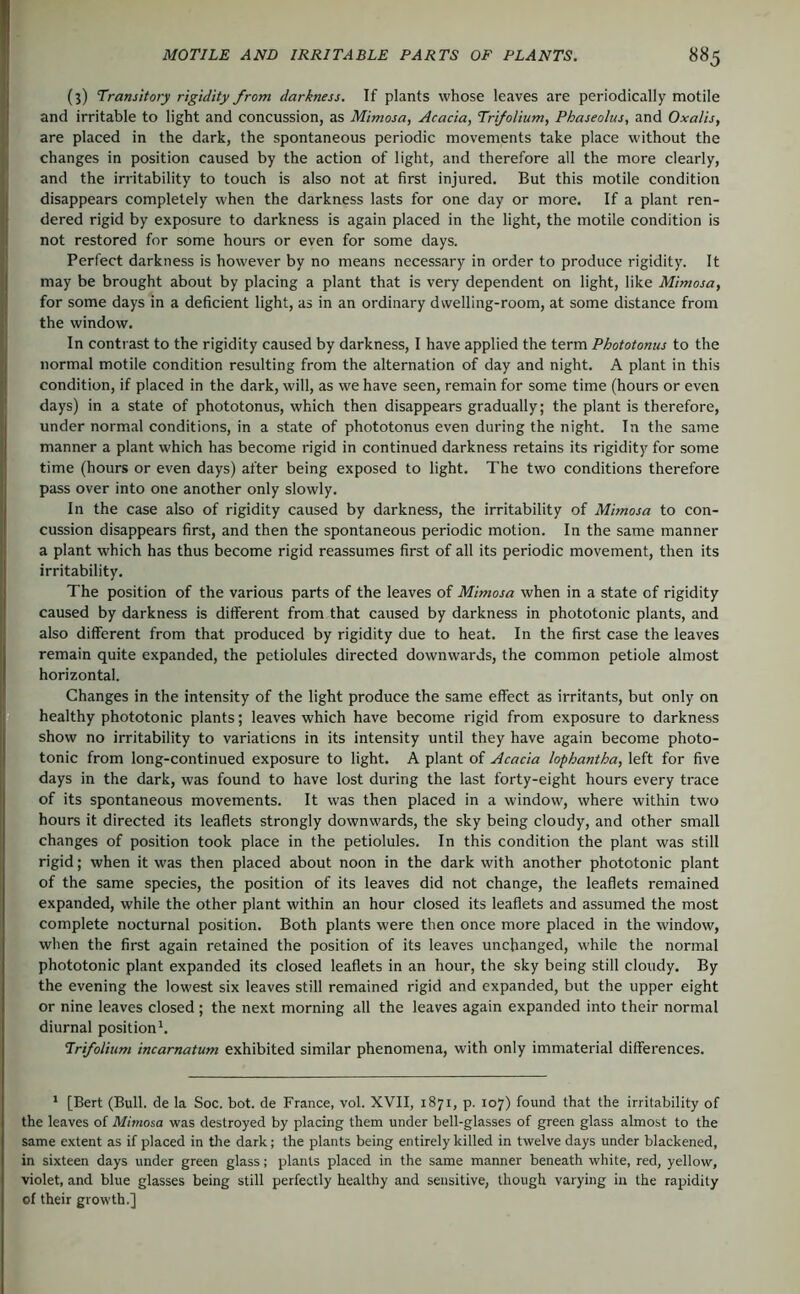 MOTILE AND IRRITABLE PARTS OF PLANTS. 885

(3) Transitory rigidity from darkness. If plants whose leaves are periodically motile and irritable to light and concussion, as Mimosa, Acacia, Trifolium, Phaseolus, and Oxalis, are placed in the dark, the spontaneous periodic movements take place without the changes in position caused by the action of light, and therefore all the more clearly, and the irritability to touch is also not at first injured. But this motile condition disappears completely when the darkness lasts for one day or more. If a plant rendered rigid by exposure to darkness is again placed in the light, the motile condition is not restored for some hours or even for some days.

Perfect darkness is however by no means necessary in order to produce rigidity. It may be brought about by placing a plant that is very dependent on light, like Mimosa, for some days in a deficient light, as in an ordinary dwelling-room, at some distance from the window.

In contrast to the rigidity caused by darkness, I have applied the term Phototonus to the normal motile condition resulting from the alternation of day and night. A plant in this condition, if placed in the dark, will, as we have seen, remain for some time (hours or even days) in a state of phototonus, which then disappears gradually; the plant is therefore, under normal conditions, in a state of phototonus even during the night. In the same manner a plant which has become rigid in continued darkness retains its rigidity for some time (hours or even days) after being exposed to light. The two conditions therefore pass over into one another only slowly.

In the case also of rigidity caused by darkness, the irritability of Mimosa to concussion disappears first, and then the spontaneous periodic motion. In the same manner a plant which has thus become rigid reassumes first of all its periodic movement, then its irritability.

The position of the various parts of the leaves of Mimosa when in a state of rigidity caused by darkness is different from that caused by darkness in phototonic plants, and also different from that produced by rigidity due to heat. In the first case the leaves remain quite expanded, the petiolules directed downwards, the common petiole almost horizontal.

Changes in the intensity of the light produce the same effect as irritants, but only on healthy phototonic plants; leaves which have become rigid from exposure to darkness show no irritability to variations in its intensity until they have again become phototonic from long-continued exposure to light. A plant of Acacia lophantha, left for five days in the dark, was found to have lost during the last forty-eight hours every trace of its spontaneous movements. It was then placed in a window, where within two hours it directed its leaflets strongly downwards, the sky being cloudy, and other small changes of position took place in the petiolules. In this condition the plant was still rigid; when it was then placed about noon in the dark with another phototonic plant of the same species, the position of its leaves did not change, the leaflets remained expanded, while the other plant within an hour closed its leaflets and assumed the most complete nocturnal position. Both plants were then once more placed in the window, when the first again retained the position of its leaves unchanged, while the normal phototonic plant expanded its closed leaflets in an hour, the sky being still cloudy. By the evening the lowest six leaves still remained rigid and expanded, but the upper eight or nine leaves closed; the next morning all the leaves again expanded into their normal diurnal position$^1$.

Trifolium incarnatum exhibited similar phenomena, with only immaterial differences.

$^1$ [Bert (Bull. de la Soc. bot. de France, vol. XVII, 1871, p. 107) found that the irritability of the leaves of Mimosa was destroyed by placing them under bell-glasses of green glass almost to the same extent as if placed in the dark; the plants being entirely killed in twelve days under blackened, in sixteen days under green glass; plants placed in the same manner beneath white, red, yellow, violet, and blue glasses being still perfectly healthy and sensitive, though varying in the rapidity of their growth.]